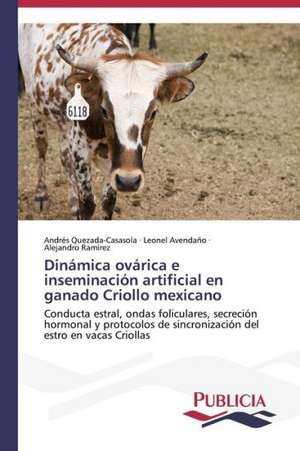 6118

Andrés Quezada-Casasola · Leonel Avendaño · Alejandro Ramírez

Dinámica ovárica e inseminación artificial en ganado Criollo mexicano

Conducta estral, ondas foliculares, secreción hormonal y protocolos de sincronización del estro en vacas Criollas

PUBLICIA